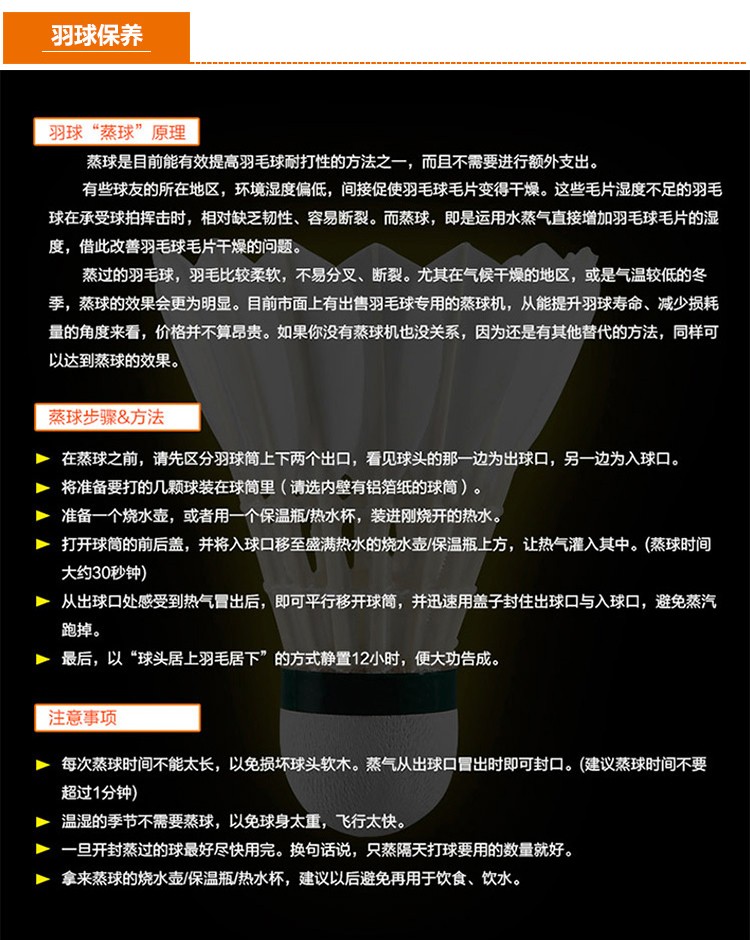 羽球保养

羽球“蒸球”原理

蒸球是目前能有效提高羽毛球耐打性的方法之一，而且不需要进行额外支出。

有些球友的所在地区，环境湿度偏低，间接促使羽毛球毛片变得干燥。这些毛片湿度不足的羽毛球在承受球拍挥击时，相对缺乏韧性、容易断裂。而蒸球，即是运用水蒸气直接增加羽毛球毛片的湿度，借此改善羽毛球毛片干燥的问题。

蒸过的羽毛球，羽毛比较柔软，不易分叉、断裂。尤其在气候干燥的地区，或是气温较低的冬季，蒸球的效果会更为明显。目前市面上有出售羽毛球专用的蒸球机，从能提升羽球寿命、减少损耗量的角度来看，价格并不算昂贵。如果你没有蒸球机也没关系，因为还是有其他替代的方法，同样可以达到蒸球的效果。

蒸球步骤&方法

► 在蒸球之前，请先区分羽球筒上下两个出口，看见球头的那一边为出球口，另一边为入球口。
► 将准备要打的几颗球装在球筒里（请选内壁有铝箔纸的球筒）。
► 准备一个烧水壶，或者用一个保温瓶/热水杯，装进刚烧开的热水。
► 打开球筒的前后盖，并将入球口移至盛满热水的烧水壶/保温瓶上方，让热气灌入其中。(蒸球时间大约30秒钟)
► 从出球口处感受到热气冒出后，即可平行移开球筒，并迅速用盖子封住出球口与入球口，避免蒸汽跑掉。
► 最后，以“球头居上羽毛居下”的方式静置12小时，便大功告成。

注意事项

► 每次蒸球时间不能太长，以免损坏球头软木。蒸气从出球口冒出时即可封口。(建议蒸球时间不要超过1分钟)
► 温湿的季节不需要蒸球，以免球身太重，飞行太快。
► 一旦开封蒸过的球最好尽快用完。换句话说，只蒸隔天打球要用的数量就好。
► 拿来蒸球的烧水壶/保温瓶/热水杯，建议以后避免再用于饮食、饮水。